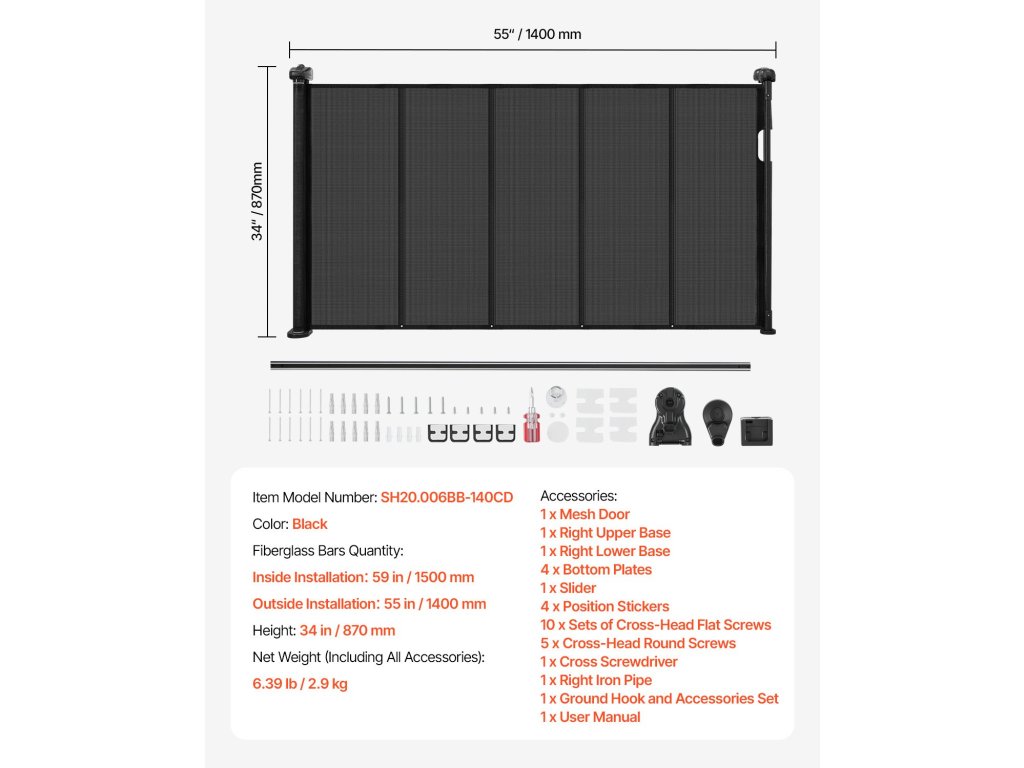 55" / 1400 mm

34" / 870mm

Item Model Number: SH20.006BB-140CD

Color: Black

Fiberglass Bars Quantity:

Inside Installation: 59 in / 1500 mm

Outside Installation: 55 in / 1400 mm

Height: 34 in / 870 mm

Net Weight (Including All Accessories):

6.39 lb / 2.9 kg

Accessories:
1 x Mesh Door
1 x Right Upper Base
1 x Right Lower Base
4 x Bottom Plates
1 x Slider
4 x Position Stickers
10 x Sets of Cross-Head Flat Screws
5 x Cross-Head Round Screws
1 x Cross Screwdriver
1 x Right Iron Pipe
1 x Ground Hook and Accessories Set
1 x User Manual